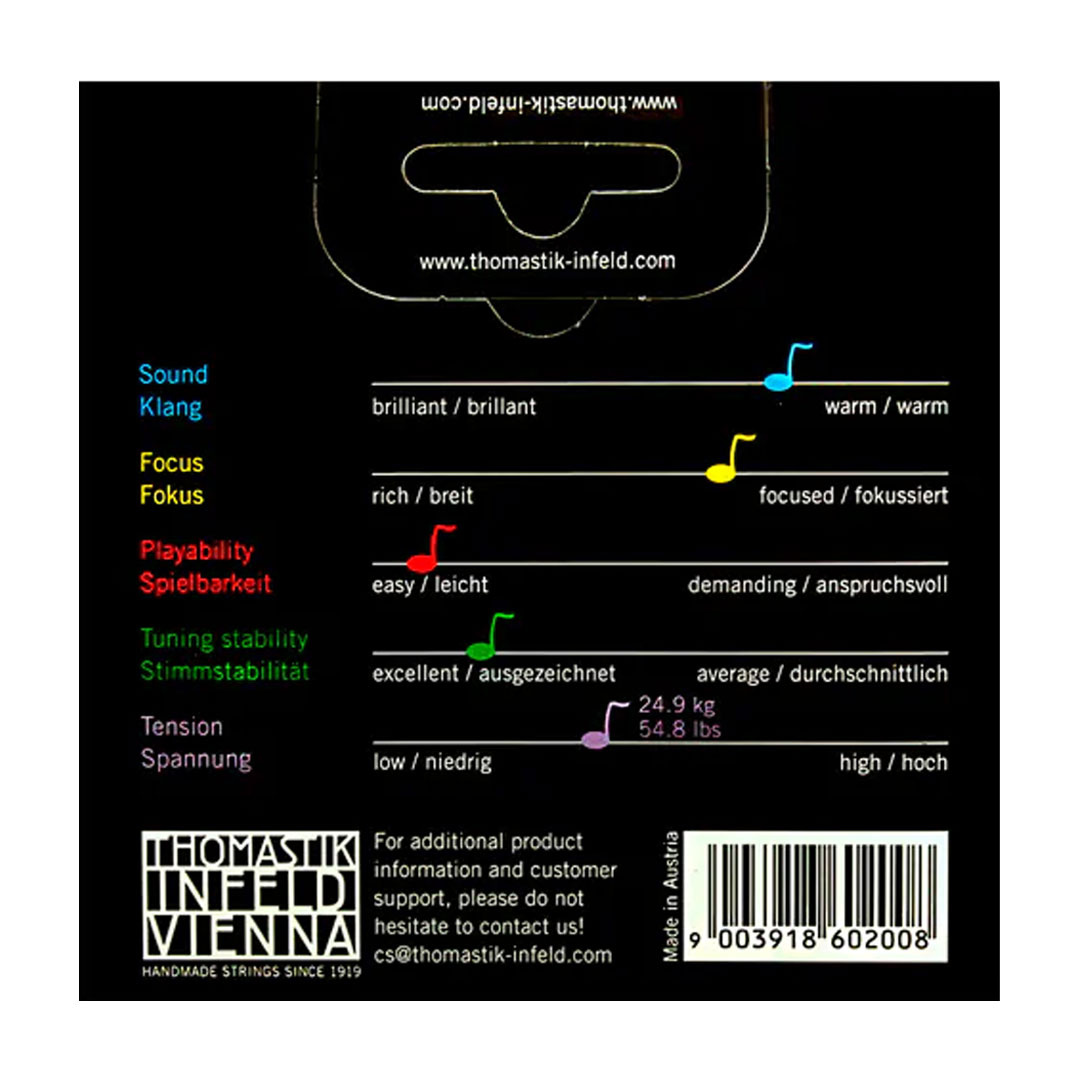 www.thomastik-infeld.com

www.thomastik-infeld.com

Sound
Klang
brilliant / brillant
warm / warm

Focus
Fokus
rich / breit
focused / fokussiert

Playability
Spielbarkeit
easy / leicht
demanding / anspruchsvoll

Tuning stability
Stimmstabilität
excellent / ausgezeichnet
average / durchschnittlich

Tension
Spannung
24.9 kg
54.8 lbs
low / niedrig
high / hoch

THOMASTIK
INFELD
VIENNA
HANDMADE STRINGS SINCE 1919

For additional product information and customer support, please do not hesitate to contact us!
cs@thomastik-infeld.com

Made in Austria

9 003918 602008